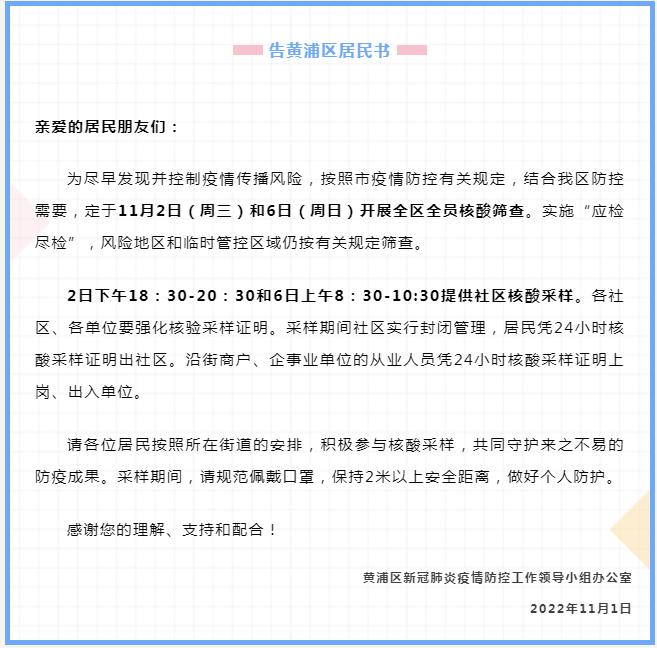 告黄浦区居民书

亲爱的居民朋友们：

为尽早发现并控制疫情传播风险，按照市疫情防控有关规定，结合我区防控需要，定于11月2日（周三）和6日（周日）开展全区全员核酸筛查。实施“应检尽检”，风险地区和临时管控区域仍按有关规定筛查。

2日下午18：30-20：30和6日上午8：30-10:30提供社区核酸采样。各社区、各单位要强化核验采样证明。采样期间社区实行封闭管理，居民凭24小时核酸采样证明出社区。沿街商户、企事业单位的从业人员凭24小时核酸采样证明上岗、出入单位。

请各位居民按照所在街道的安排，积极参与核酸采样，共同守护来之不易的防疫成果。采样期间，请规范佩戴口罩，保持2米以上安全距离，做好个人防护。

感谢您的理解、支持和配合！

黄浦区新冠肺炎疫情防控工作领导小组办公室

2022年11月1日